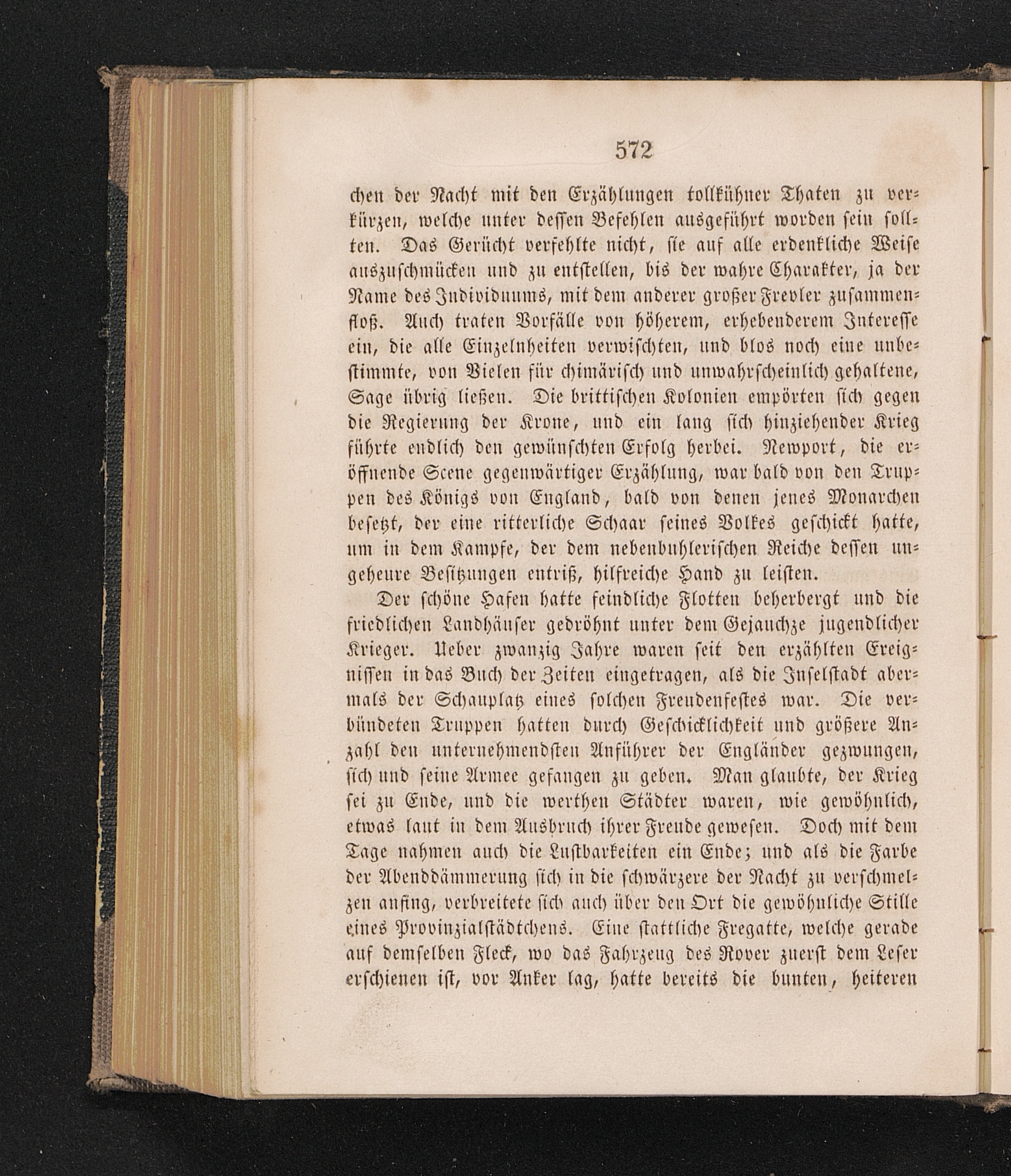 572

chen der Nacht mit den Erzählungen tollkühner Thaten zu verkürzen, welche unter dessen Befehlen ausgeführt worden sein sollten. Das Gerücht verfehlte nicht, sie auf alle erdenkliche Weise auszuschmücken und zu entstellen, bis der wahre Charakter, ja der Name des Individuums, mit dem anderer großer Frevler zusammenfloß. Auch traten Vorfälle von höherem, erhebenderem Interesse ein, die alle Einzelnheiten verwischten, und blos noch eine unbestimmte, von Vielen für chimärisch und unwahrscheinlich gehaltene, Sage übrig ließen. Die brittischen Kolonien empörten sich gegen die Regierung der Krone, und ein lang sich hinziehender Krieg führte endlich den gewünschten Erfolg herbei. Newport, die eröffnende Scene gegenwärtiger Erzählung, war bald von den Truppen des Königs von England, bald von denen jenes Monarchen besetzt, der eine ritterliche Schaar seines Volkes geschickt hatte, um in dem Kampfe, der dem nebenbuhlerischen Reiche dessen ungeheure Besitzungen entriß, hilfreiche Hand zu leisten.

Der schöne Hafen hatte feindliche Flotten beherbergt und die friedlichen Landhäuser gedröhnt unter dem Gejauchze jugendlicher Krieger. Ueber zwanzig Jahre waren seit den erzählten Ereignissen in das Buch der Zeiten eingetragen, als die Inselstadt abermals der Schauplatz eines solchen Freudenfestes war. Die verbündeten Truppen hatten durch Geschicklichkeit und größere Anzahl den unternehmendsten Anführer der Engländer gezwungen, sich und seine Armee gefangen zu geben. Man glaubte, der Krieg sei zu Ende, und die werthen Städter waren, wie gewöhnlich, etwas laut in dem Ausbruch ihrer Freude gewesen. Doch mit dem Tage nahmen auch die Lustbarkeiten ein Ende; und als die Farbe der Abenddämmerung sich in die schwärzere der Nacht zu verschmelzen anfing, verbreitete sich auch über den Ort die gewöhnliche Stille eines Provinzialstädtchens. Eine stattliche Fregatte, welche gerade auf demselben Fleck, wo das Fahrzeug des Rover zuerst dem Leser erschienen ist, vor Anker lag, hatte bereits die bunten, heiteren